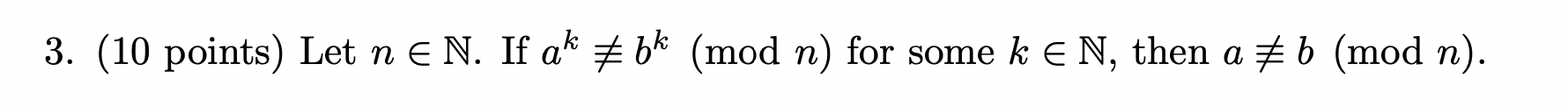 3. (10 points) Let $n \in \mathbb{N}$. If $a^k \not\equiv b^k \pmod{n}$ for some $k \in \mathbb{N}$, then $a \not\equiv b \pmod{n}$.